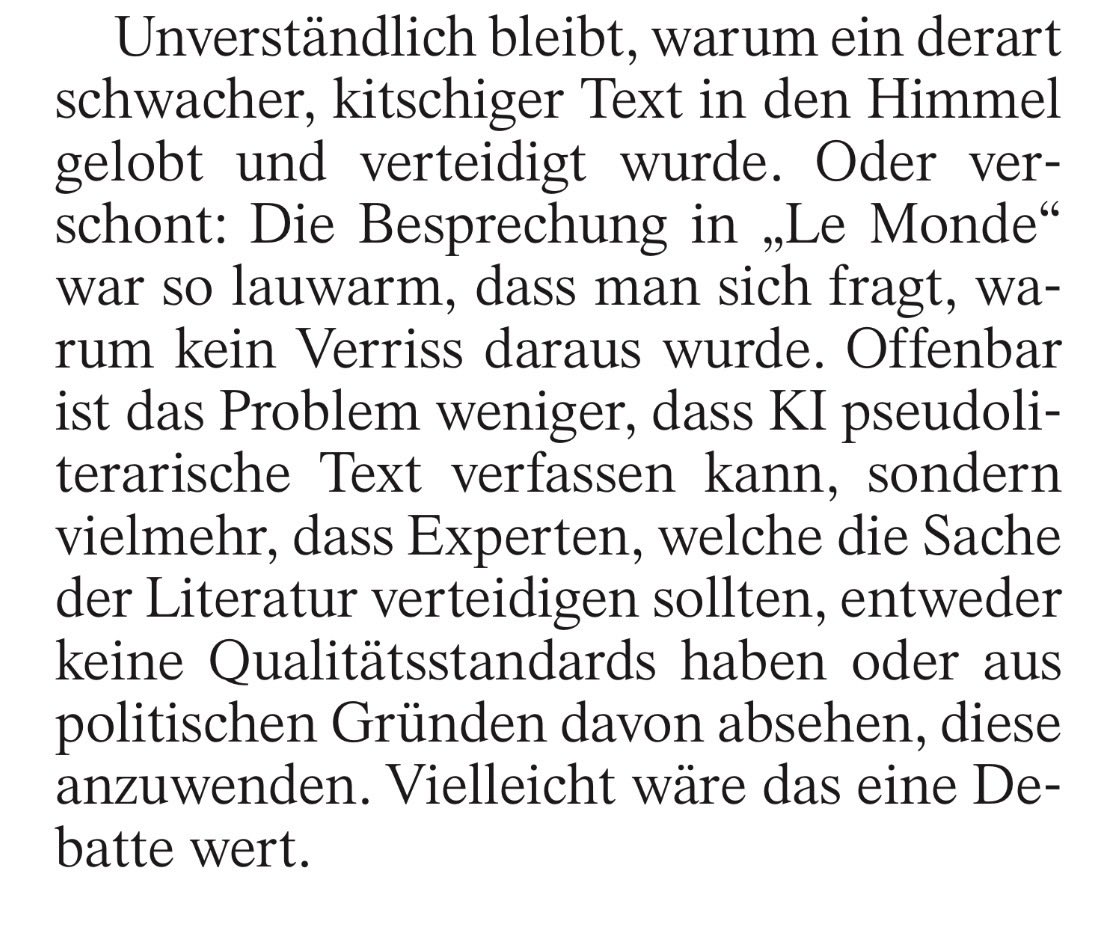 Unverständlich bleibt, warum ein derart schwacher, kitschiger Text in den Himmel gelobt und verteidigt wurde. Oder verschont: Die Besprechung in „Le Monde“ war so lauwarm, dass man sich fragt, warum kein Verriss daraus wurde. Offenbar ist das Problem weniger, dass KI pseudoliterarische Text verfassen kann, sondern vielmehr, dass Experten, welche die Sache der Literatur verteidigen sollten, entweder keine Qualitätsstandards haben oder aus politischen Gründen davon absehen, diese anzuwenden. Vielleicht wäre das eine Debatte wert.